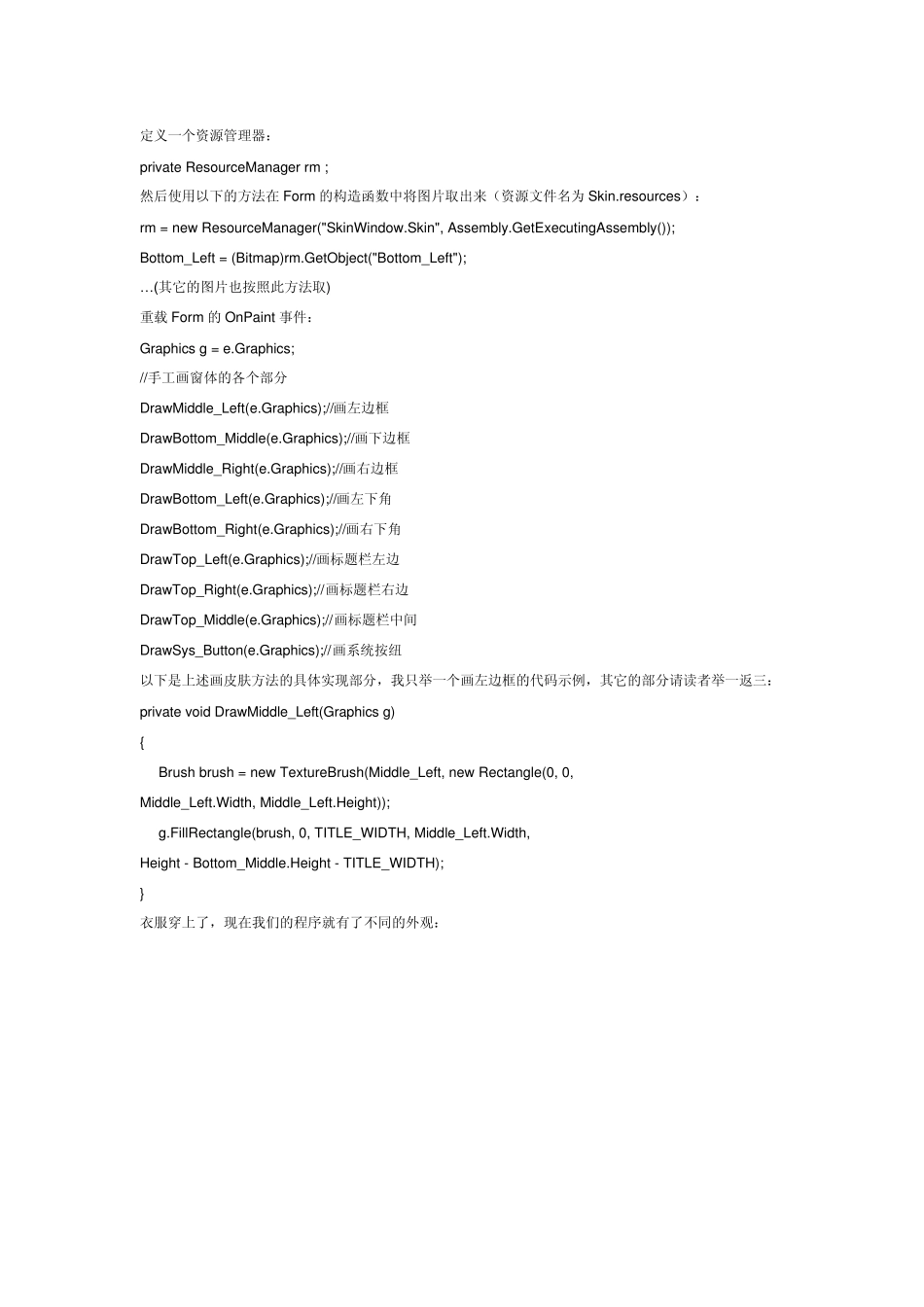 定义一个资源管理器：

private ResourceManager rm ;

然后使用以下的方法在 Form 的构造函数中将图片取出来（资源文件名为 Skin.resources）：

rm = new ResourceManager("SkinWindow.Skin", Assembly.GetExecutingAssembly());

Bottom_Left = (Bitmap)rm.GetObject("Bottom_Left");

…(其它的图片也按照此方法取)

重载 Form 的 OnPaint 事件：

Graphics g = e.Graphics;

//手工画窗体的各个部分

DrawMiddle_Left(e.Graphics);//画左边框

DrawBottom_Middle(e.Graphics);//画下边框

DrawMiddle_Right(e.Graphics);//画右边框

DrawBottom_Left(e.Graphics);//画左下角

DrawBottom_Right(e.Graphics);//画右下角

DrawTop_Left(e.Graphics);//画标题栏左边

DrawTop_Right(e.Graphics);//画标题栏右边

DrawTop_Middle(e.Graphics);//画标题栏中间

DrawSys_Button(e.Graphics);//画系统按纽

以下是上述画皮肤方法的具体实现部分，我只举一个画左边框的代码示例，其它的部分请读者举一返三：

private void DrawMiddle_Left(Graphics g)

{

Brush brush = new TextureBrush(Middle_Left, new Rectangle(0, 0, Middle_Left.Width, Middle_Left.Height));

g.FillRectangle(brush, 0, TITLE_WIDTH, Middle_Left.Width, Height - Bottom_Middle.Height - TITLE_WIDTH);

}

衣服穿上了，现在我们的程序就有了不同的外观：